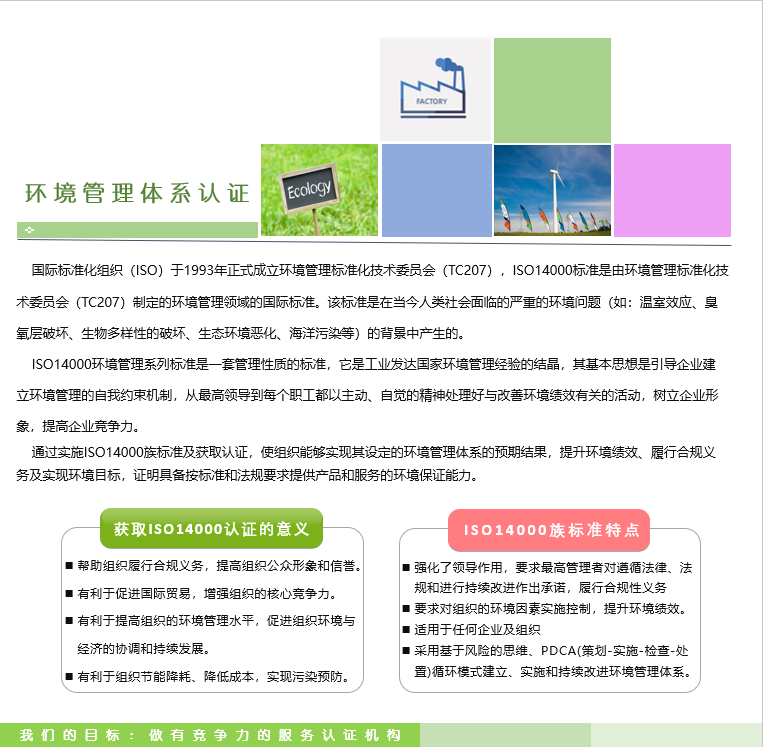 FACTORY

Ecology

环境管理体系认证

国际标准化组织（ISO）于1993年正式成立环境管理标准化技术委员会（TC207），ISO14000标准是由环境管理标准化技术委员会（TC207）制定的环境管理领域的国际标准。该标准是在当今人类社会面临的严重的环境问题（如：温室效应、臭氧层破坏、生物多样性的破坏、生态环境恶化、海洋污染等）的背景中产生的。

ISO14000环境管理系列标准是一套管理性质的标准，它是工业发达国家环境管理经验的结晶，其基本思想是引导企业建立环境管理的自我约束机制，从最高领导到每个职工都以主动、自觉的精神处理好与改善环境绩效有关的活动，树立企业形象，提高企业竞争力。

通过实施ISO14000族标准及获取认证，使组织能够实现其设定的环境管理体系的预期结果，提升环境绩效、履行合规义务及实现环境目标，证明具备按标准和法规要求提供产品和服务的环境保证能力。

获取ISO14000认证的意义

■ 帮助组织履行合规义务，提高组织公众形象和信誉。
■ 有利于促进国际贸易，增强组织的核心竞争力。
■ 有利于提高组织的环境管理水平，促进组织环境与经济的协调和持续发展。
■ 有利于组织节能降耗、降低成本，实现污染预防。

ISO14000族标准特点

■ 强化了领导作用，要求最高管理者对遵循法律、法规和进行持续改进作出承诺，履行合规性义务
■ 要求对组织的环境因素实施控制，提升环境绩效。
■ 适用于任何企业及组织
■ 采用基于风险的思维、PDCA(策划-实施-检查-处置)循环模式建立、实施和持续改进环境管理体系。

我们的目标：做有竞争力的服务认证机构